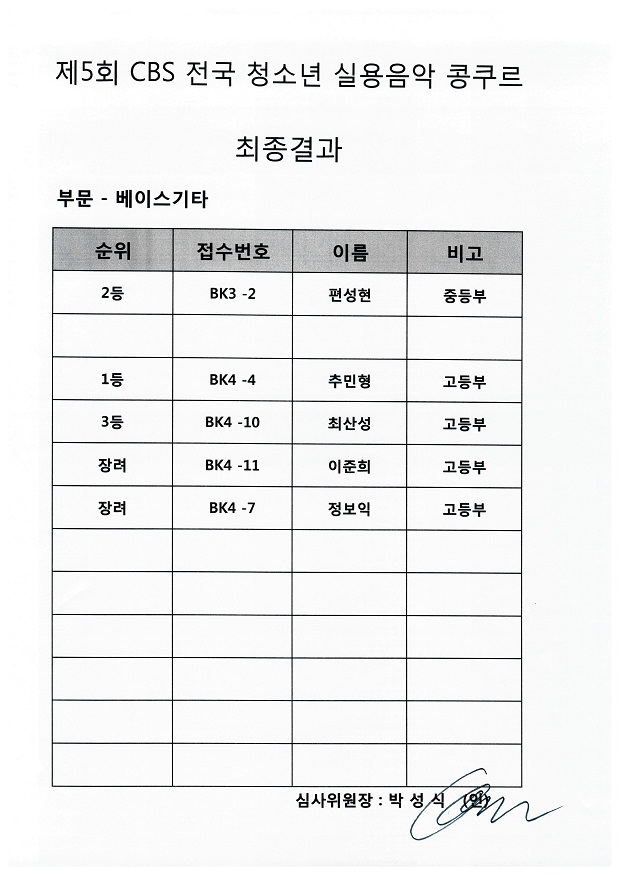 제5회 CBS 전국 청소년 실용음악 콩쿠르

최종결과

부문 - 베이스기타

| 순위 | 접수번호 | 이름 | 비고 |
|---|---|---|---|
| 2등 | BK3 -2 | 편성현 | 중등부 |
| | | | |
| 1등 | BK4 -4 | 추민형 | 고등부 |
| 3등 | BK4 -10 | 최산성 | 고등부 |
| 장려 | BK4 -11 | 이준희 | 고등부 |
| 장려 | BK4 -7 | 정보익 | 고등부 |
| | | | |
| | | | |
| | | | |
| | | | |
| | | | |
| | | | |

심사위원장 : 박 성 식 (인)